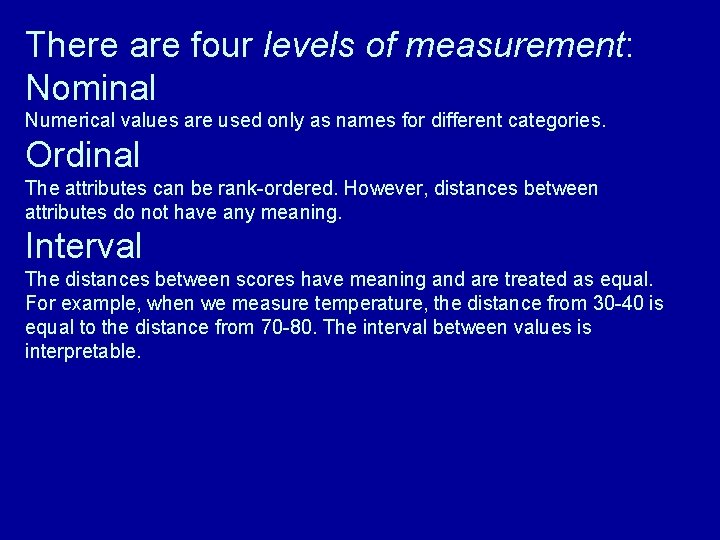 There are four levels of measurement:

Nominal

Numerical values are used only as names for different categories.

Ordinal

The attributes can be rank-ordered. However, distances between attributes do not have any meaning.

Interval

The distances between scores have meaning and are treated as equal. For example, when we measure temperature, the distance from 30-40 is equal to the distance from 70-80. The interval between values is interpretable.